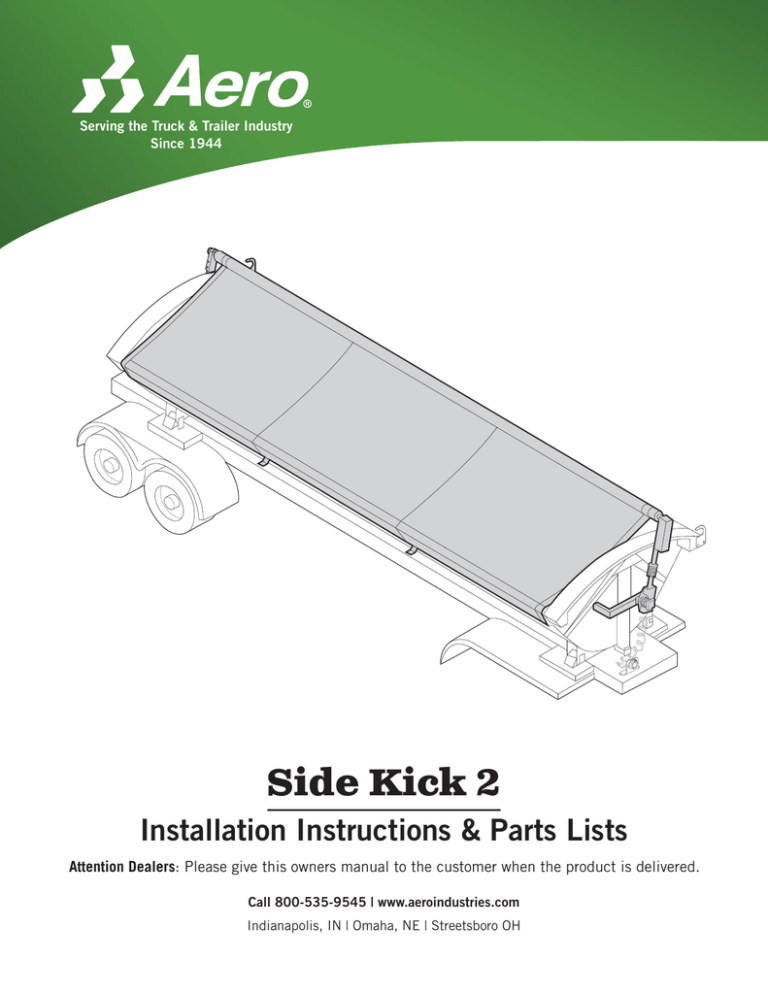 Aero®
Serving the Truck & Trailer Industry
Since 1944

Side Kick 2

Installation Instructions & Parts Lists

Attention Dealers: Please give this owners manual to the customer when the product is delivered.

Call 800-535-9545 | www.aeroindustries.com
Indianapolis, IN | Omaha, NE | Streetsboro OH